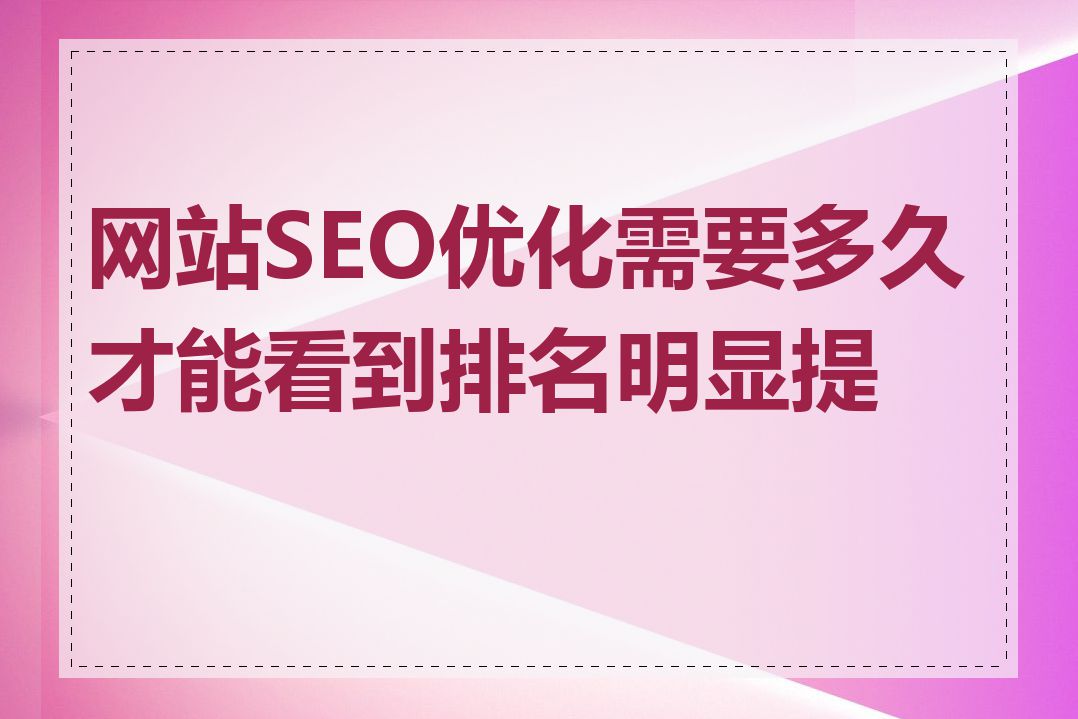 网站SEO优化需要多久才能看到排名明显提